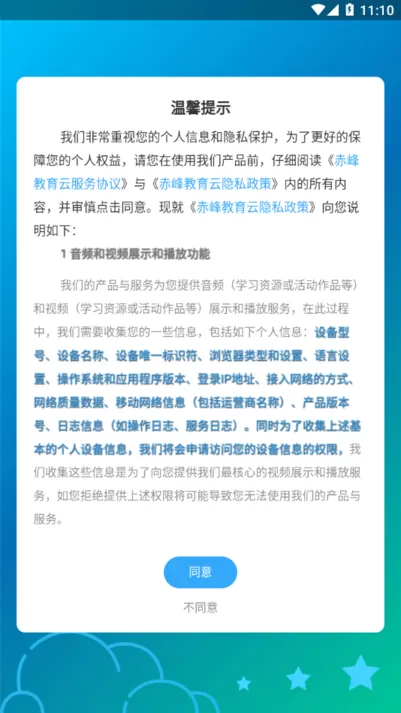 11:10

温馨提示

我们非常重视您的个人信息和隐私保护，为了更好的保障您的个人权益，请您在使用我们产品前，仔细阅读《赤峰教育云服务协议》与《赤峰教育云隐私政策》内的所有内容，并审慎点击同意。现就《赤峰教育云隐私政策》向您说明如下：

1 音频和视频展示和播放功能

我们的产品与服务为您提供音频（学习资源或活动作品等）和视频（学习资源或活动作品等）展示和播放服务，在此过程中，我们需要收集您的一些信息，包括如下个人信息：设备型号、设备名称、设备唯一标识符、浏览器类型和设置、语言设置、操作系统和应用程序版本、登录IP地址、接入网络的方式、网络质量数据、移动网络信息（包括运营商名称）、产品版本号、日志信息（如操作日志、服务日志）。同时为了收集上述基本的个人设备信息，我们将会申请访问您的设备信息的权限，我们收集这些信息是为了向您提供我们最核心的视频展示和播放服务，如您拒绝提供上述权限将可能导致您无法使用我们的产品与服务。

同意

不同意